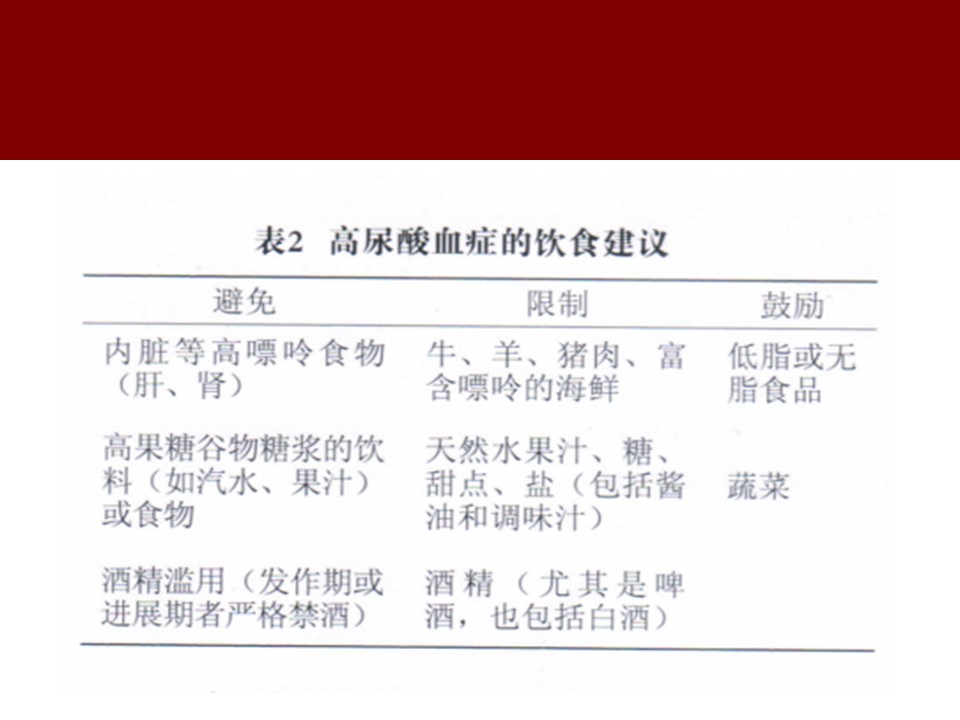 表2 高尿酸血症的饮食建议

| 避免 | 限制 | 鼓励 |
|---|---|---|
| 内脏等高嘌呤食物（肝、肾） | 牛、羊、猪肉、富含嘌呤的海鲜 | 低脂或无脂食品 |
| 高果糖谷物糖浆的饮料（如汽水、果汁）或食物 | 天然水果汁、糖、甜点、盐（包括酱油和调味汁） | 蔬菜 |
| 酒精滥用（发作期或进展期者严格禁酒） | 酒精（尤其是啤酒，也包括白酒） | |